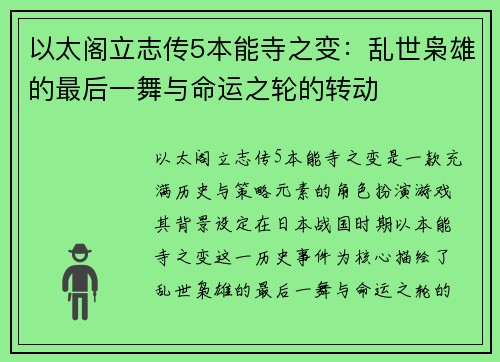 以太阁立志传5本能寺之变：乱世枭雄的最后一舞与命运之轮的转动

以太阁立志传5本能寺之变是一款充满历史与策略元素的角色扮演游戏其背景设定在日本战国时期以本能寺之变这一历史事件为核心描绘了乱世枭雄的最后一舞与命运之轮的